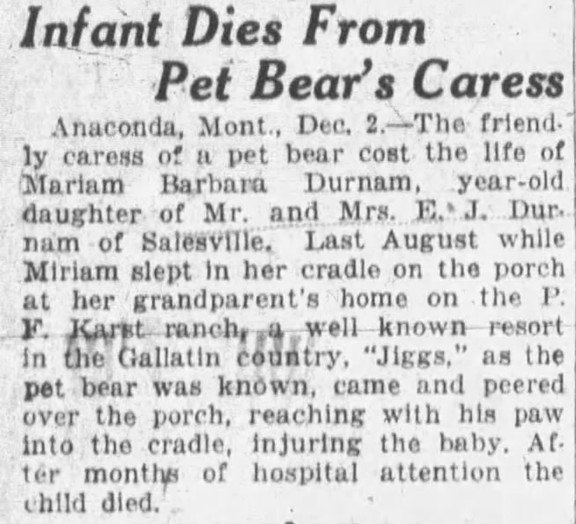 Infant Dies From
Pet Bear's Caress

Anaconda, Mont., Dec. 2.—The friendly caress of a pet bear cost the life of Mariam Barbara Durnam, year-old daughter of Mr. and Mrs. E. J. Durnam of Salesville. Last August while Miriam slept in her cradle on the porch at her grandparent's home on the P. F. Karst ranch, a well known resort in the Gallatin country, "Jiggs," as the pet bear was known, came and peered over the porch, reaching with his paw into the cradle, injuring the baby. After months of hospital attention the child died.